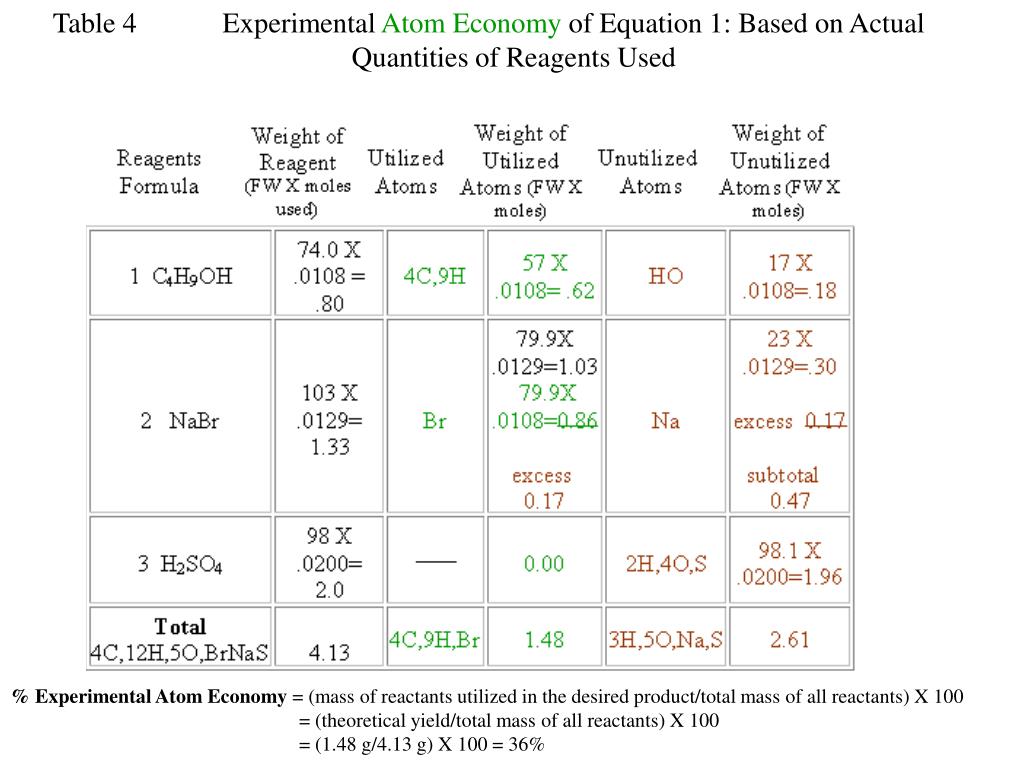 Table 4 Experimental Atom Economy of Equation 1: Based on Actual Quantities of Reagents Used

| Reagents Formula | Weight of Reagent (FW X moles used) | Utilized Atoms | Weight of Utilized Atoms (FW X moles) | Unutilized Atoms | Weight of Unutilized Atoms (FW X moles) |
|---|---|---|---|---|---|
| 1 $C_4H_9OH$ | 74.0 X .0108 = .80 | 4C,9H | 57 X .0108= .62 | HO | 17 X .0108=.18 |
| 2 NaBr | 103 X .0129= 1.33 | Br | 79.9X .0129=1.03 79.9X .0108=0.86 excess 0.17 | Na | 23 X .0129=.30 excess 0.17 subtotal 0.47 |
| 3 $H_2SO_4$ | 98 X .0200= 2.0 | —— | 0.00 | 2H,4O,S | 98.1 X .0200=1.96 |
| Total 4C,12H,5O,BrNaS | 4.13 | 4C,9H,Br | 1.48 | 3H,5O,Na,S | 2.61 |

% Experimental Atom Economy = (mass of reactants utilized in the desired product/total mass of all reactants) X 100
= (theoretical yield/total mass of all reactants) X 100
= (1.48 g/4.13 g) X 100 = 36%